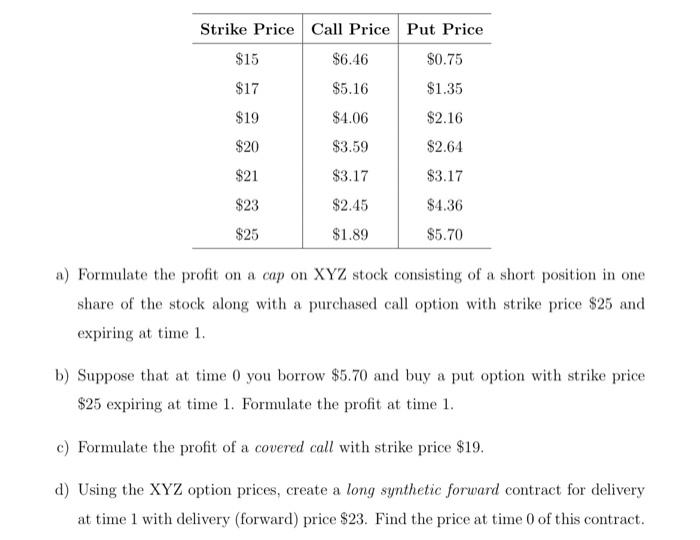 | Strike Price | Call Price | Put Price |
|---|---|---|
| $15 | $6.46 | $0.75 |
| $17 | $5.16 | $1.35 |
| $19 | $4.06 | $2.16 |
| $20 | $3.59 | $2.64 |
| $21 | $3.17 | $3.17 |
| $23 | $2.45 | $4.36 |
| $25 | $1.89 | $5.70 |

a) Formulate the profit on a cap on XYZ stock consisting of a short position in one share of the stock along with a purchased call option with strike price $25 and expiring at time 1.

b) Suppose that at time 0 you borrow $5.70 and buy a put option with strike price $25 expiring at time 1. Formulate the profit at time 1.

c) Formulate the profit of a covered call with strike price $19.

d) Using the XYZ option prices, create a long synthetic forward contract for delivery at time 1 with delivery (forward) price $23. Find the price at time 0 of this contract.